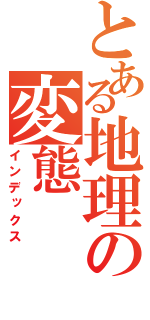 とある地理の変態
インデックス